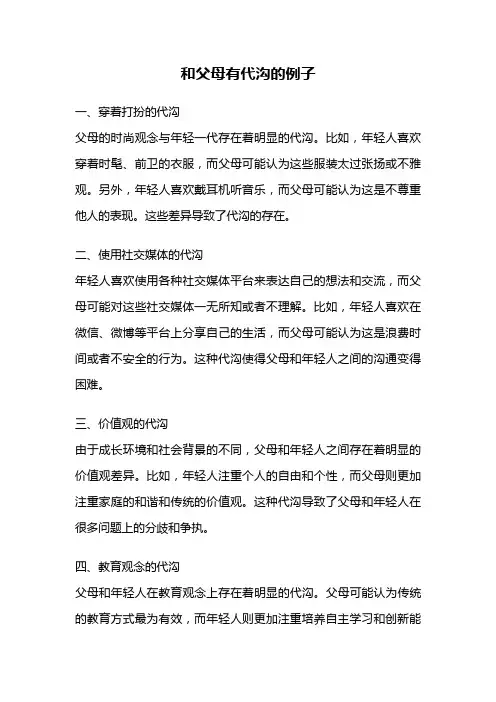 和父母有代沟的例子

一、穿着打扮的代沟

父母的时尚观念与年轻一代存在着明显的代沟。比如，年轻人喜欢穿着时髦、前卫的衣服，而父母可能认为这些服装太过张扬或不雅观。另外，年轻人喜欢戴耳机听音乐，而父母可能认为这是不尊重他人的表现。这些差异导致了代沟的存在。

二、使用社交媒体的代沟

年轻人喜欢使用各种社交媒体平台来表达自己的想法和交流，而父母可能对这些社交媒体一无所知或者不理解。比如，年轻人喜欢在微信、微博等平台上分享自己的生活，而父母可能认为这是浪费时间或者不安全的行为。这种代沟使得父母和年轻人之间的沟通变得困难。

三、价值观的代沟

由于成长环境和社会背景的不同，父母和年轻人之间存在着明显的价值观差异。比如，年轻人注重个人的自由和个性，而父母则更加注重家庭的和谐和传统的价值观。这种代沟导致了父母和年轻人在很多问题上的分歧和争执。

四、教育观念的代沟

父母和年轻人在教育观念上存在着明显的代沟。父母可能认为传统的教育方式最为有效，而年轻人则更加注重培养自主学习和创新能